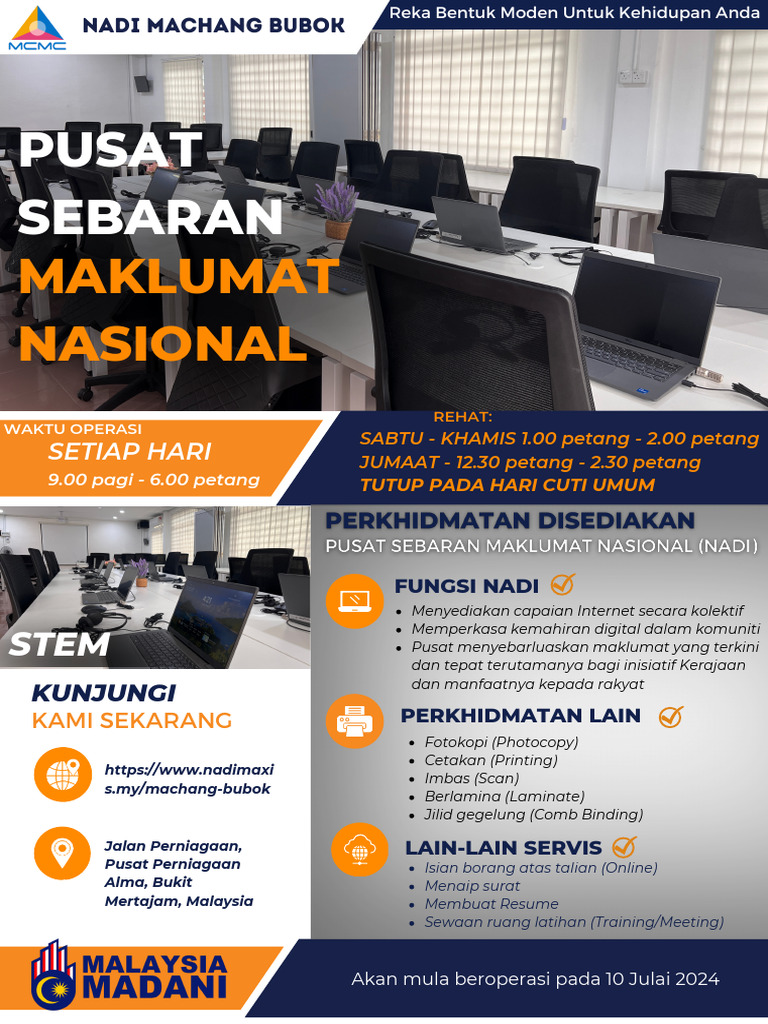 MCMC

NADI MACHANG BUBOK

Reka Bentuk Moden Untuk Kehidupan Anda

PUSAT SEBARAN MAKLUMAT NASIONAL

WAKTU OPERASI
SETIAP HARI
9.00 pagi - 6.00 petang

REHAT:
SABTU - KHAMIS 1.00 petang - 2.00 petang
JUMAAT - 12.30 petang - 2.30 petang
TUTUP PADA HARI CUTI UMUM

STEM

KUNJUNGI
KAMI SEKARANG

https://www.nadimaxis.my/machang-bubok

Jalan Perniagaan, Pusat Perniagaan Alma, Bukit Mertajam, Malaysia

PERKHIDMATAN DISEDIAKAN
PUSAT SEBARAN MAKLUMAT NASIONAL (NADI)

FUNGSI NADI
- Menyediakan capaian Internet secara kolektif
- Memperkasa kemahiran digital dalam komuniti
- Pusat menyebarluaskan maklumat yang terkini dan tepat terutamanya bagi inisiatif Kerajaan dan manfaatnya kepada rakyat

PERKHIDMATAN LAIN
- Fotokopi (Photocopy)
- Cetakan (Printing)
- Imbas (Scan)
- Berlamina (Laminate)
- Jilid gegelung (Comb Binding)

LAIN-LAIN SERVIS
- Isian borang atas talian (Online)
- Menaip surat
- Membuat Resume
- Sewaan ruang latihan (Training/Meeting)

MALAYSIA MADANI

Akan mula beroperasi pada 10 Julai 2024